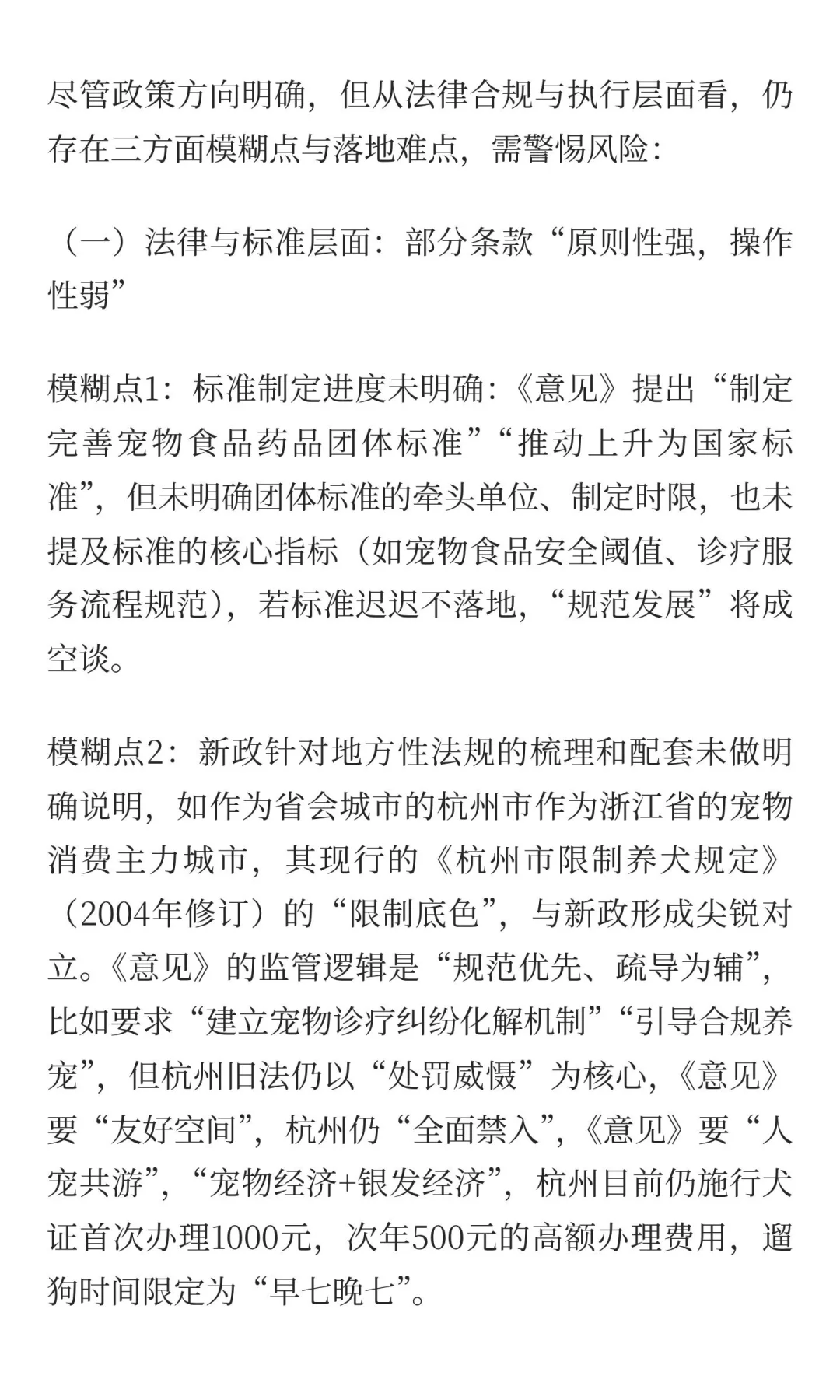 尽管政策方向明确，但从法律合规与执行层面看，仍存在三方面模糊点与落地难点，需警惕风险：

（一）法律与标准层面：部分条款“原则性强，操作性弱”

模糊点1：标准制定进度未明确：《意见》提出“制定完善宠物食品药品团体标准”“推动上升为国家标准”，但未明确团体标准的牵头单位、制定时限，也未提及标准的核心指标（如宠物食品安全阈值、诊疗服务流程规范），若标准迟迟不落地，“规范发展”将成空谈。

模糊点2：新政针对地方性法规的梳理和配套未做明确说明，如作为省会城市的杭州市作为浙江省的宠物消费主力城市，其现行的《杭州市限制养犬规定》（2004年修订）的“限制底色”，与新政形成尖锐对立。《意见》的监管逻辑是“规范优先、疏导为辅”，比如要求“建立宠物诊疗纠纷化解机制”“引导合规养宠”，但杭州旧法仍以“处罚威慑”为核心，《意见》要“友好空间”，杭州仍“全面禁入”，《意见》要“人宠共游”，“宠物经济+银发经济”，杭州目前仍施行犬证首次办理1000元，次年500元的高额办理费用，遛狗时间限定为“早七晚七”。